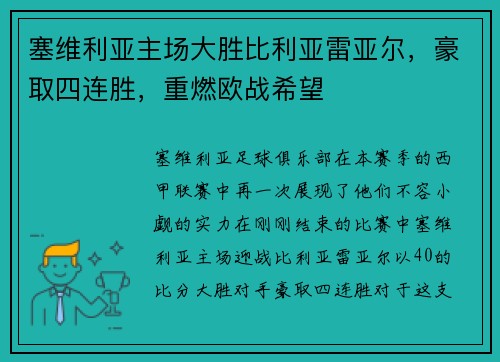 塞维利亚主场大胜比利亚雷亚尔，豪取四连胜，重燃欧战希望

塞维利亚足球俱乐部在本赛季的西甲联赛中再一次展现了他们不容小觑的实力在刚刚结束的比赛中塞维利亚主场迎战比利亚雷亚尔以40的比分大胜对手豪取四连胜对于这支